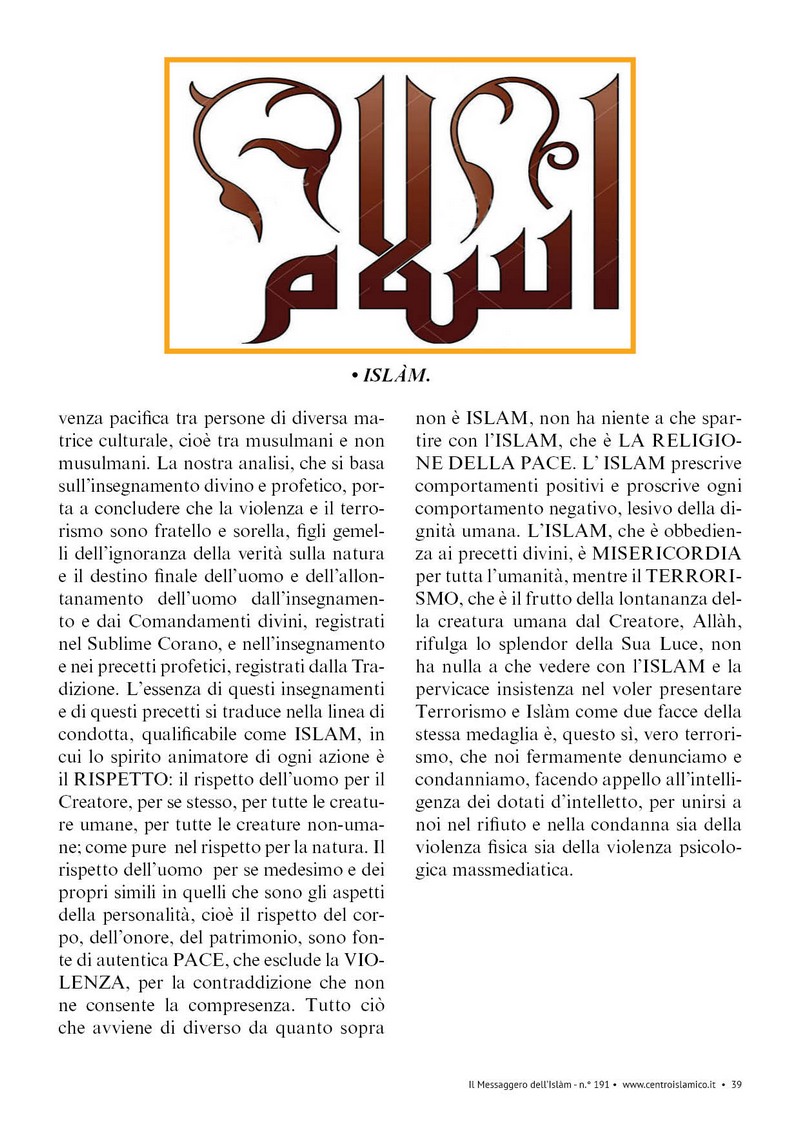 الإسلام

• ISLÀM.

venza pacifica tra persone di diversa matrice culturale, cioè tra musulmani e non musulmani. La nostra analisi, che si basa sull'insegnamento divino e profetico, porta a concludere che la violenza e il terrorismo sono fratello e sorella, figli gemelli dell'ignoranza della verità sulla natura e il destino finale dell'uomo e dell'allontanamento dell'uomo dall'insegnamento e dai Comandamenti divini, registrati nel Sublime Corano, e nell'insegnamento e nei precetti profetici, registrati dalla Tradizione. L'essenza di questi insegnamenti e di questi precetti si traduce nella linea di condotta, qualificabile come ISLAM, in cui lo spirito animatore di ogni azione è il RISPETTO: il rispetto dell'uomo per il Creatore, per se stesso, per tutte le creature umane, per tutte le creature non-umane; come pure nel rispetto per la natura. Il rispetto dell'uomo per se medesimo e dei propri simili in quelli che sono gli aspetti della personalità, cioè il rispetto del corpo, dell'onore, del patrimonio, sono fonte di autentica PACE, che esclude la VIOLENZA, per la contraddizione che non ne consente la compresenza. Tutto ciò che avviene di diverso da quanto sopra non è ISLAM, non ha niente a che spartire con l'ISLAM, che è LA RELIGIONE DELLA PACE. L' ISLAM prescrive comportamenti positivi e proscrive ogni comportamento negativo, lesivo della dignità umana. L'ISLAM, che è obbedienza ai precetti divini, è MISERICORDIA per tutta l'umanità, mentre il TERRORISMO, che è il frutto della lontananza della creatura umana dal Creatore, Allàh, rifulga lo splendor della Sua Luce, non ha nulla a che vedere con l'ISLAM e la pervicace insistenza nel voler presentare Terrorismo e Islàm come due facce della stessa medaglia è, questo sì, vero terrorismo, che noi fermamente denunciamo e condanniamo, facendo appello all'intelligenza dei dotati d'intelletto, per unirsi a noi nel rifiuto e nella condanna sia della violenza fisica sia della violenza psicologica massmediatica.

Il Messaggero dell'Islàm - n.° 191 • www.centroislamico.it • 39